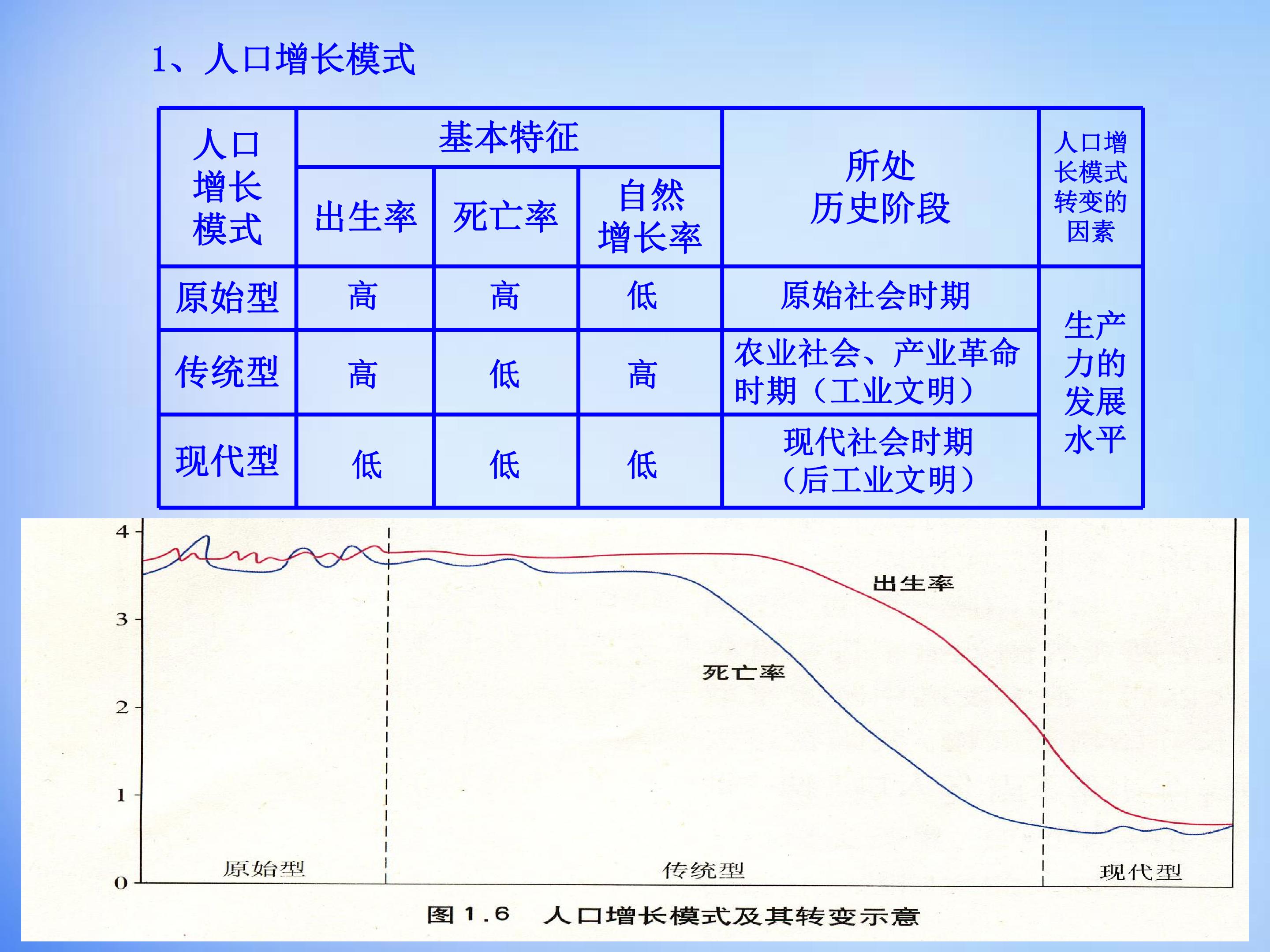 1、人口增长模式

| 人口增长模式 | 基本特征 |  |  | 所处历史阶段 | 人口增长模式转变的因素 |
|---|---|---|---|---|---|
|  | 出生率 | 死亡率 | 自然增长率 |  |  |
| 原始型 | 高 | 高 | 低 | 原始社会时期 | 生产力的发展水平 |
| 传统型 | 高 | 低 | 高 | 农业社会、产业革命时期（工业文明） |  |
| 现代型 | 低 | 低 | 低 | 现代社会时期（后工业文明） |  |

4
3
2
1
0

出生率

死亡率

原始型

传统型

现代型

图1.6 人口增长模式及其转变示意